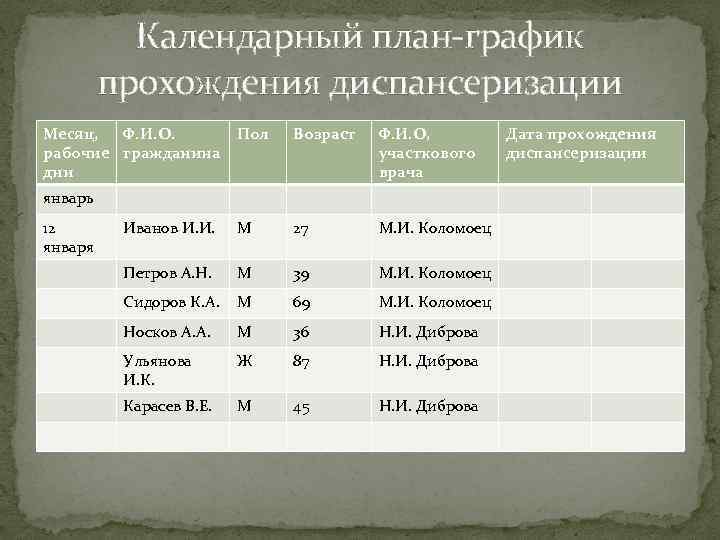 Календарный план-график прохождения диспансеризации

| Месяц, рабочие дни | Ф.И.О. гражданина | Пол | Возраст | Ф.И.О, участкового врача | Дата прохождения диспансеризации | |
|---|---|---|---|---|---|---|
| январь | | | | | | |
| 12 января | Иванов И.И. | М | 27 | М.И. Коломоец | | |
| | Петров А.Н. | М | 39 | М.И. Коломоец | | |
| | Сидоров К.А. | М | 69 | М.И. Коломоец | | |
| | Носков А.А. | М | 36 | Н.И. Диброва | | |
| | Ульянова И.К. | Ж | 87 | Н.И. Диброва | | |
| | Карасев В.Е. | М | 45 | Н.И. Диброва | | |
| | | | | | | |